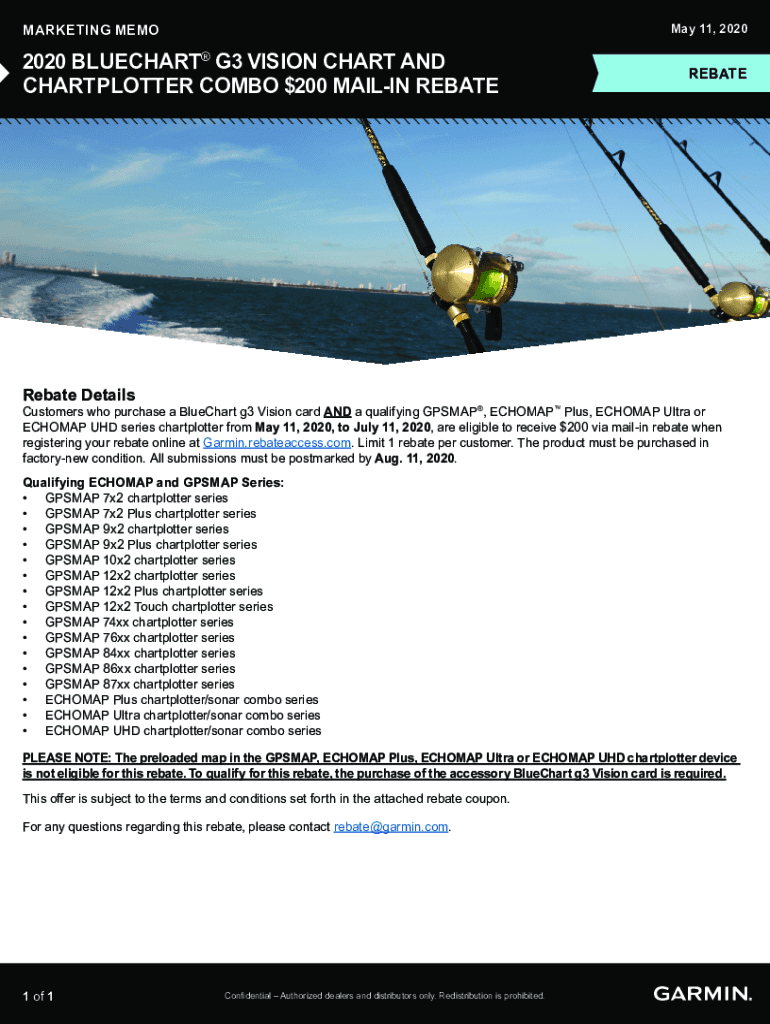 MARKETING MEMO

May 11, 2020

2020 BLUECHART® G3 VISION CHART AND CHARTPLOTTER COMBO $200 MAIL-IN REBATE

REBATE

Rebate Details

Customers who purchase a BlueChart g3 Vision card AND a qualifying GPSMAP®, ECHOMAP™ Plus, ECHOMAP Ultra or ECHOMAP UHD series chartplotter from May 11, 2020, to July 11, 2020, are eligible to receive $200 via mail-in rebate when registering your rebate online at Garmin.rebateaccess.com. Limit 1 rebate per customer. The product must be purchased in factory-new condition. All submissions must be postmarked by Aug. 11, 2020.

Qualifying ECHOMAP and GPSMAP Series:
• GPSMAP 7x2 chartplotter series
• GPSMAP 7x2 Plus chartplotter series
• GPSMAP 9x2 chartplotter series
• GPSMAP 9x2 Plus chartplotter series
• GPSMAP 10x2 chartplotter series
• GPSMAP 12x2 chartplotter series
• GPSMAP 12x2 Plus chartplotter series
• GPSMAP 12x2 Touch chartplotter series
• GPSMAP 74xx chartplotter series
• GPSMAP 76xx chartplotter series
• GPSMAP 84xx chartplotter series
• GPSMAP 86xx chartplotter series
• GPSMAP 87xx chartplotter series
• ECHOMAP Plus chartplotter/sonar combo series
• ECHOMAP Ultra chartplotter/sonar combo series
• ECHOMAP UHD chartplotter/sonar combo series

PLEASE NOTE: The preloaded map in the GPSMAP, ECHOMAP Plus, ECHOMAP Ultra or ECHOMAP UHD chartplotter device is not eligible for this rebate. To qualify for this rebate, the purchase of the accessory BlueChart g3 Vision card is required.

This offer is subject to the terms and conditions set forth in the attached rebate coupon.

For any questions regarding this rebate, please contact rebate@garmin.com.

1 of 1

Confidential – Authorized dealers and distributors only. Redistribution is prohibited.

GARMIN.